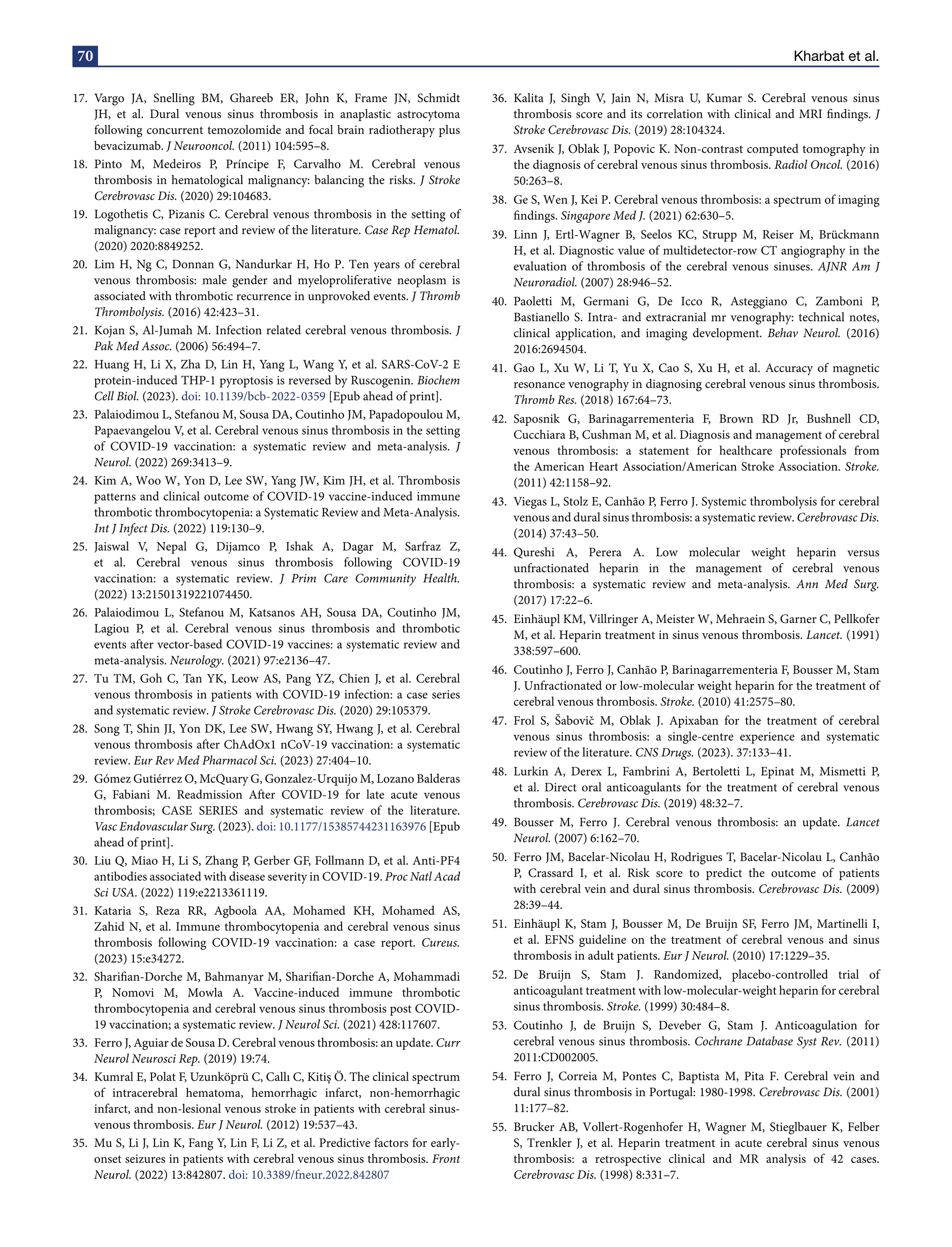 70

Kharbat et al.

17. Vargo JA, Snelling BM, Ghareeb ER, John K, Frame JN, Schmidt JH, et al. Dural venous sinus thrombosis in anaplastic astrocytoma following concurrent temozolomide and focal brain radiotherapy plus bevacizumab. J Neurooncol. (2011) 104:595–8.

18. Pinto M, Medeiros P, Príncipe F, Carvalho M. Cerebral venous thrombosis in hematological malignancy: balancing the risks. J Stroke Cerebrovasc Dis. (2020) 29:104683.

19. Logothetis C, Pizanis C. Cerebral venous thrombosis in the setting of malignancy: case report and review of the literature. Case Rep Hematol. (2020) 2020:8849252.

20. Lim H, Ng C, Donnan G, Nandurkar H, Ho P. Ten years of cerebral venous thrombosis: male gender and myeloproliferative neoplasm is associated with thrombotic recurrence in unprovoked events. J Thromb Thrombolysis. (2016) 42:423–31.

21. Kojan S, Al-Jumah M. Infection related cerebral venous thrombosis. J Pak Med Assoc. (2006) 56:494–7.

22. Huang H, Li X, Zha D, Lin H, Yang L, Wang Y, et al. SARS-CoV-2 E protein-induced THP-1 pyroptosis is reversed by Ruscogenin. Biochem Cell Biol. (2023). doi: 10.1139/bcb-2022-0359 [Epub ahead of print].

23. Palaiodimou L, Stefanou M, Sousa DA, Coutinho JM, Papadopoulou M, Papaevangelou V, et al. Cerebral venous sinus thrombosis in the setting of COVID-19 vaccination: a systematic review and meta-analysis. J Neurol. (2022) 269:3413–9.

24. Kim A, Woo W, Yon D, Lee SW, Yang JW, Kim JH, et al. Thrombosis patterns and clinical outcome of COVID-19 vaccine-induced immune thrombotic thrombocytopenia: a Systematic Review and Meta-Analysis. Int J Infect Dis. (2022) 119:130–9.

25. Jaiswal V, Nepal G, Dijamco P, Ishak A, Dagar M, Sarfraz Z, et al. Cerebral venous sinus thrombosis following COVID-19 vaccination: a systematic review. J Prim Care Community Health. (2022) 13:21501319221074450.

26. Palaiodimou L, Stefanou M, Katsanos AH, Sousa DA, Coutinho JM, Lagiou P, et al. Cerebral venous sinus thrombosis and thrombotic events after vector-based COVID-19 vaccines: a systematic review and meta-analysis. Neurology. (2021) 97:e2136–47.

27. Tu TM, Goh C, Tan YK, Leow AS, Pang YZ, Chien J, et al. Cerebral venous thrombosis in patients with COVID-19 infection: a case series and systematic review. J Stroke Cerebrovasc Dis. (2020) 29:105379.

28. Song T, Shin JI, Yon DK, Lee SW, Hwang SY, Hwang J, et al. Cerebral venous thrombosis after ChAdOx1 nCoV-19 vaccination: a systematic review. Eur Rev Med Pharmacol Sci. (2023) 27:404–10.

29. Gómez Gutiérrez O, McQuary G, Gonzalez-Urquijo M, Lozano Balderas G, Fabiani M. Readmission After COVID-19 for late acute venous thrombosis; CASE SERIES and systematic review of the literature. Vasc Endovascular Surg. (2023). doi: 10.1177/15385744231163976 [Epub ahead of print].

30. Liu Q, Miao H, Li S, Zhang P, Gerber GF, Follmann D, et al. Anti-PF4 antibodies associated with disease severity in COVID-19. Proc Natl Acad Sci USA. (2022) 119:e2213361119.

31. Kataria S, Reza RR, Agboola AA, Mohamed KH, Mohamed AS, Zahid N, et al. Immune thrombocytopenia and cerebral venous sinus thrombosis following COVID-19 vaccination: a case report. Cureus. (2023) 15:e34272.

32. Sharifian-Dorche M, Bahmanyar M, Sharifian-Dorche A, Mohammadi P, Nomovi M, Mowla A. Vaccine-induced immune thrombotic thrombocytopenia and cerebral venous sinus thrombosis post COVID-19 vaccination; a systematic review. J Neurol Sci. (2021) 428:117607.

33. Ferro J, Aguiar de Sousa D. Cerebral venous thrombosis: an update. Curr Neurol Neurosci Rep. (2019) 19:74.

34. Kumral E, Polat F, Uzunköprü C, Callı C, Kitiş Ö. The clinical spectrum of intracerebral hematoma, hemorrhagic infarct, non-hemorrhagic infarct, and non-lesional venous stroke in patients with cerebral sinus-venous thrombosis. Eur J Neurol. (2012) 19:537–43.

35. Mu S, Li J, Lin K, Fang Y, Lin F, Li Z, et al. Predictive factors for early-onset seizures in patients with cerebral venous sinus thrombosis. Front Neurol. (2022) 13:842807. doi: 10.3389/fneur.2022.842807

36. Kalita J, Singh V, Jain N, Misra U, Kumar S. Cerebral venous sinus thrombosis score and its correlation with clinical and MRI findings. J Stroke Cerebrovasc Dis. (2019) 28:104324.

37. Avsenik J, Oblak J, Popovic K. Non-contrast computed tomography in the diagnosis of cerebral venous sinus thrombosis. Radiol Oncol. (2016) 50:263–8.

38. Ge S, Wen J, Kei P. Cerebral venous thrombosis: a spectrum of imaging findings. Singapore Med J. (2021) 62:630–5.

39. Linn J, Ertl-Wagner B, Seelos KC, Strupp M, Reiser M, Brückmann H, et al. Diagnostic value of multidetector-row CT angiography in the evaluation of thrombosis of the cerebral venous sinuses. AJNR Am J Neuroradiol. (2007) 28:946–52.

40. Paoletti M, Germani G, De Icco R, Asteggiano C, Zamboni P, Bastianello S. Intra- and extracranial mr venography: technical notes, clinical application, and imaging development. Behav Neurol. (2016) 2016:2694504.

41. Gao L, Xu W, Li T, Yu X, Cao S, Xu H, et al. Accuracy of magnetic resonance venography in diagnosing cerebral venous sinus thrombosis. Thromb Res. (2018) 167:64–73.

42. Saposnik G, Barinagarrementeria F, Brown RD Jr, Bushnell CD, Cucchiara B, Cushman M, et al. Diagnosis and management of cerebral venous thrombosis: a statement for healthcare professionals from the American Heart Association/American Stroke Association. Stroke. (2011) 42:1158–92.

43. Viegas L, Stolz E, Canhão P, Ferro J. Systemic thrombolysis for cerebral venous and dural sinus thrombosis: a systematic review. Cerebrovasc Dis. (2014) 37:43–50.

44. Qureshi A, Perera A. Low molecular weight heparin versus unfractionated heparin in the management of cerebral venous thrombosis: a systematic review and meta-analysis. Ann Med Surg. (2017) 17:22–6.

45. Einhäupl KM, Villringer A, Meister W, Mehraein S, Garner C, Pellkofer M, et al. Heparin treatment in sinus venous thrombosis. Lancet. (1991) 338:597–600.

46. Coutinho J, Ferro J, Canhão P, Barinagarrementeria F, Bousser M, Stam J. Unfractionated or low-molecular weight heparin for the treatment of cerebral venous thrombosis. Stroke. (2010) 41:2575–80.

47. Frol S, Šabovič M, Oblak J. Apixaban for the treatment of cerebral venous sinus thrombosis: a single-centre experience and systematic review of the literature. CNS Drugs. (2023). 37:133–41.

48. Lurkin A, Derex L, Fambrini A, Bertoletti L, Epinat M, Mismetti P, et al. Direct oral anticoagulants for the treatment of cerebral venous thrombosis. Cerebrovasc Dis. (2019) 48:32–7.

49. Bousser M, Ferro J. Cerebral venous thrombosis: an update. Lancet Neurol. (2007) 6:162–70.

50. Ferro JM, Bacelar-Nicolau H, Rodrigues T, Bacelar-Nicolau L, Canhão P, Crassard I, et al. Risk score to predict the outcome of patients with cerebral vein and dural sinus thrombosis. Cerebrovasc Dis. (2009) 28:39–44.

51. Einhäupl K, Stam J, Bousser M, De Bruijn SF, Ferro JM, Martinelli I, et al. EFNS guideline on the treatment of cerebral venous and sinus thrombosis in adult patients. Eur J Neurol. (2010) 17:1229–35.

52. De Bruijn S, Stam J. Randomized, placebo-controlled trial of anticoagulant treatment with low-molecular-weight heparin for cerebral sinus thrombosis. Stroke. (1999) 30:484–8.

53. Coutinho J, de Bruijn S, Deveber G, Stam J. Anticoagulation for cerebral venous sinus thrombosis. Cochrane Database Syst Rev. (2011) 2011:CD002005.

54. Ferro J, Correia M, Pontes C, Baptista M, Pita F. Cerebral vein and dural sinus thrombosis in Portugal: 1980-1998. Cerebrovasc Dis. (2001) 11:177–82.

55. Brucker AB, Vollert-Rogenhofer H, Wagner M, Stieglbauer K, Felber S, Trenkler J, et al. Heparin treatment in acute cerebral sinus venous thrombosis: a retrospective clinical and MR analysis of 42 cases. Cerebrovasc Dis. (1998) 8:331–7.